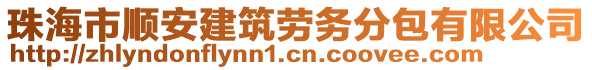 珠海市顺安建筑劳务分包有限公司
http://zhlyndonflynn1.cn.coovee.com